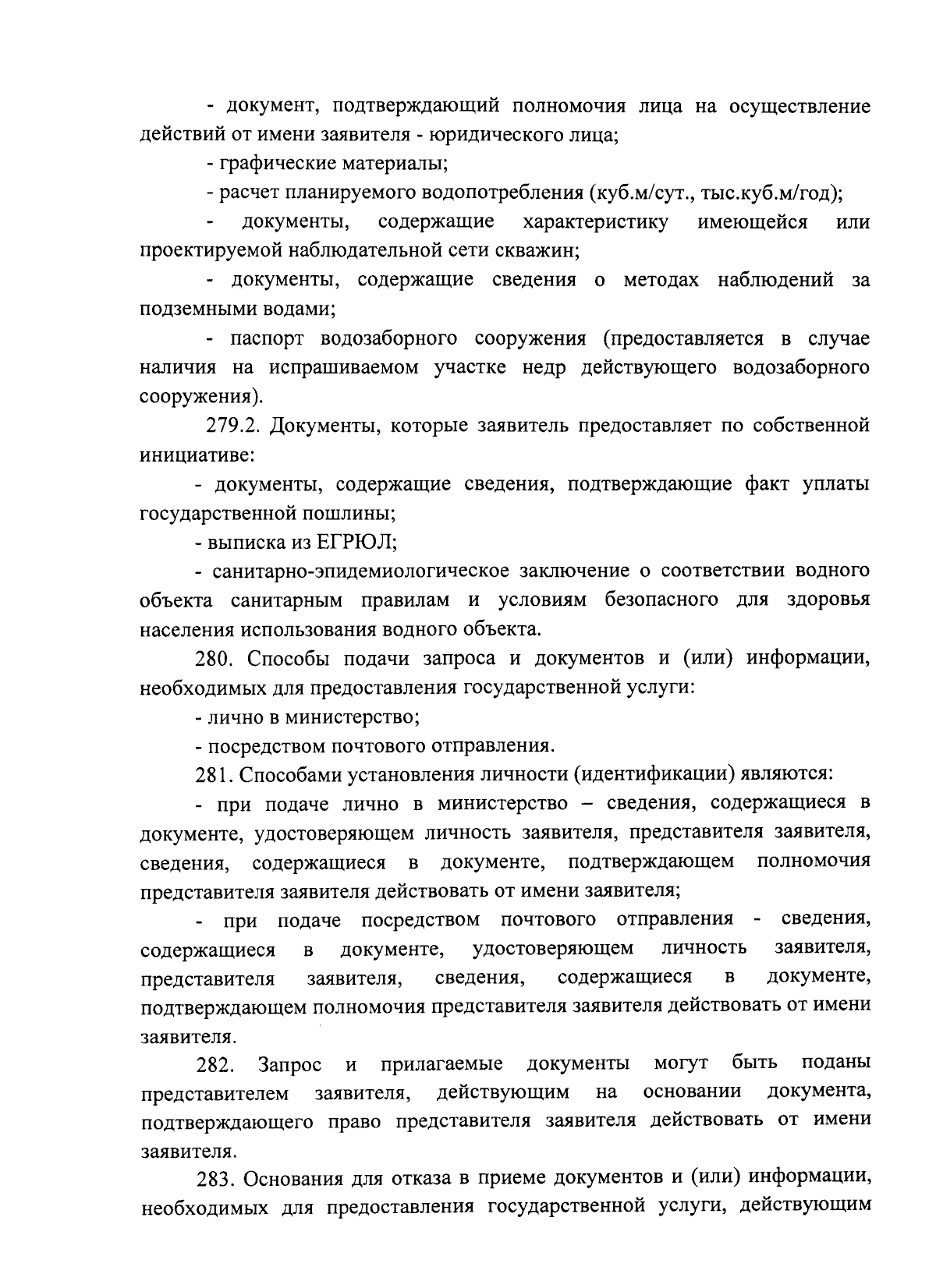 - документ, подтверждающий полномочия лица на осуществление действий от имени заявителя - юридического лица;

- графические материалы;

- расчет планируемого водопотребления (куб.м/сут., тыс.куб.м/год);

- документы, содержащие характеристику имеющейся или проектируемой наблюдательной сети скважин;

- документы, содержащие сведения о методах наблюдений за подземными водами;

- паспорт водозаборного сооружения (предоставляется в случае наличия на испрашиваемом участке недр действующего водозаборного сооружения).

279.2. Документы, которые заявитель предоставляет по собственной инициативе:

- документы, содержащие сведения, подтверждающие факт уплаты государственной пошлины;

- выписка из ЕГРЮЛ;

- санитарно-эпидемиологическое заключение о соответствии водного объекта санитарным правилам и условиям безопасного для здоровья населения использования водного объекта.

280. Способы подачи запроса и документов и (или) информации, необходимых для предоставления государственной услуги:

- лично в министерство;

- посредством почтового отправления.

281. Способами установления личности (идентификации) являются:

- при подаче лично в министерство – сведения, содержащиеся в документе, удостоверяющем личность заявителя, представителя заявителя, сведения, содержащиеся в документе, подтверждающем полномочия представителя заявителя действовать от имени заявителя;

- при подаче посредством почтового отправления - сведения, содержащиеся в документе, удостоверяющем личность заявителя, представителя заявителя, сведения, содержащиеся в документе, подтверждающем полномочия представителя заявителя действовать от имени заявителя.

282. Запрос и прилагаемые документы могут быть поданы представителем заявителя, действующим на основании документа, подтверждающего право представителя заявителя действовать от имени заявителя.

283. Основания для отказа в приеме документов и (или) информации, необходимых для предоставления государственной услуги, действующим